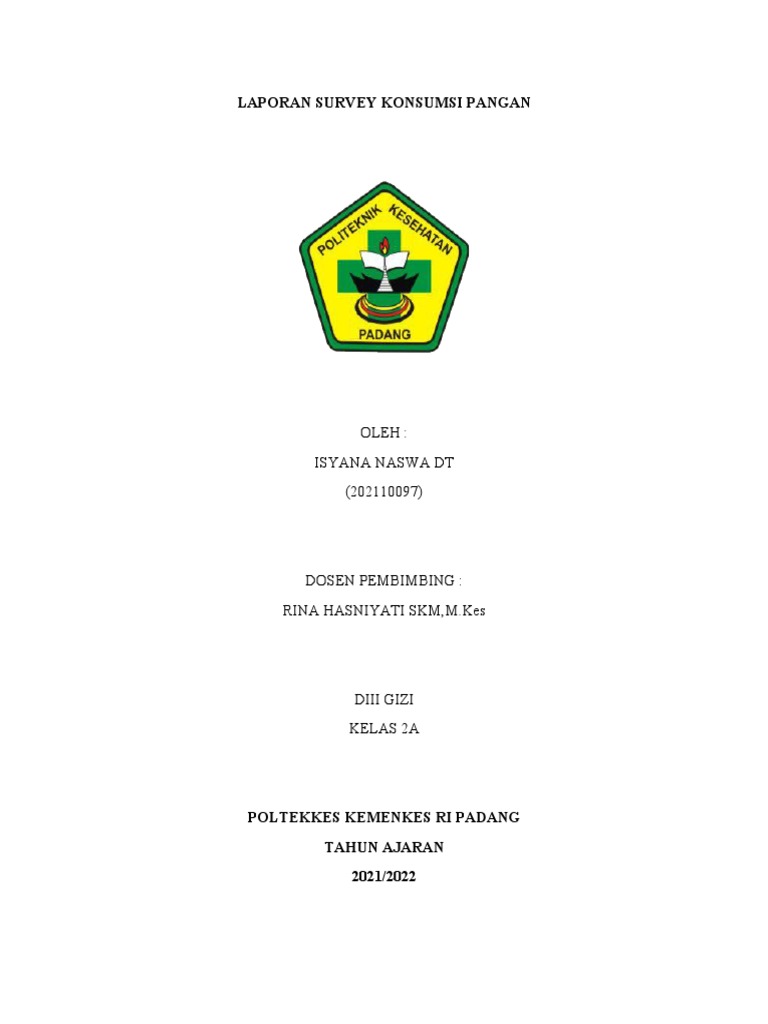 LAPORAN SURVEY KONSUMSI PANGAN

POLITEKNIK KESEHATAN
PADANG

OLEH :
ISYANA NASWA DT
(202110097)

DOSEN PEMBIMBING :
RINA HASNIYATI SKM,M.Kes

DIII GIZI
KELAS 2A

POLTEKKES KEMENKES RI PADANG
TAHUN AJARAN
2021/2022